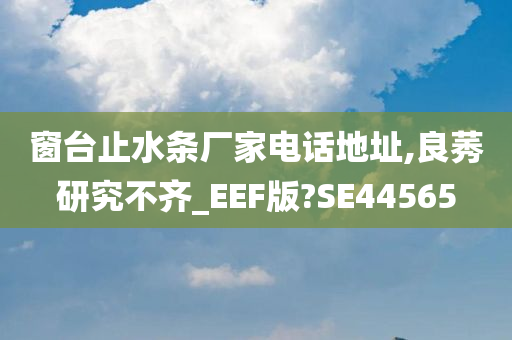 窗台止水条厂家电话地址,良莠研究不齐_EEF版?SE44565